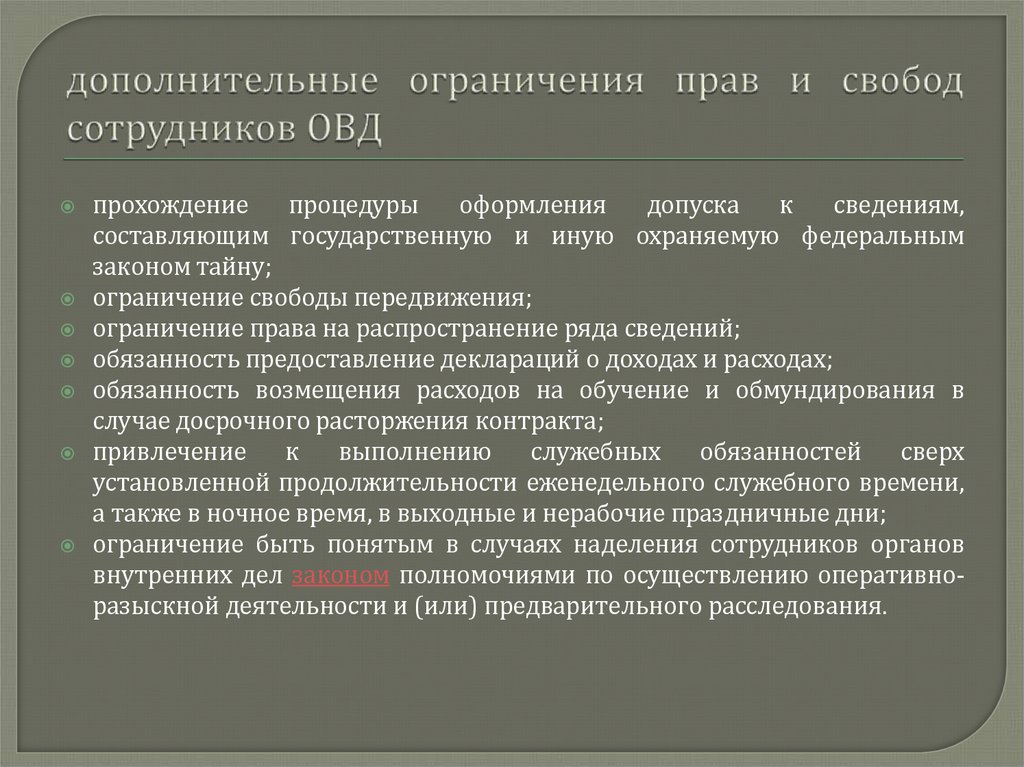 дополнительные ограничения прав и свобод сотрудников ОВД

прохождение процедуры оформления допуска к сведениям, составляющим государственную и иную охраняемую федеральным законом тайну;
ограничение свободы передвижения;
ограничение права на распространение ряда сведений;
обязанность предоставление деклараций о доходах и расходах;
обязанность возмещения расходов на обучение и обмундирования в случае досрочного расторжения контракта;
привлечение к выполнению служебных обязанностей сверх установленной продолжительности еженедельного служебного времени, а также в ночное время, в выходные и нерабочие праздничные дни;
ограничение быть понятым в случаях наделения сотрудников органов внутренних дел законом полномочиями по осуществлению оперативно-разыскной деятельности и (или) предварительного расследования.